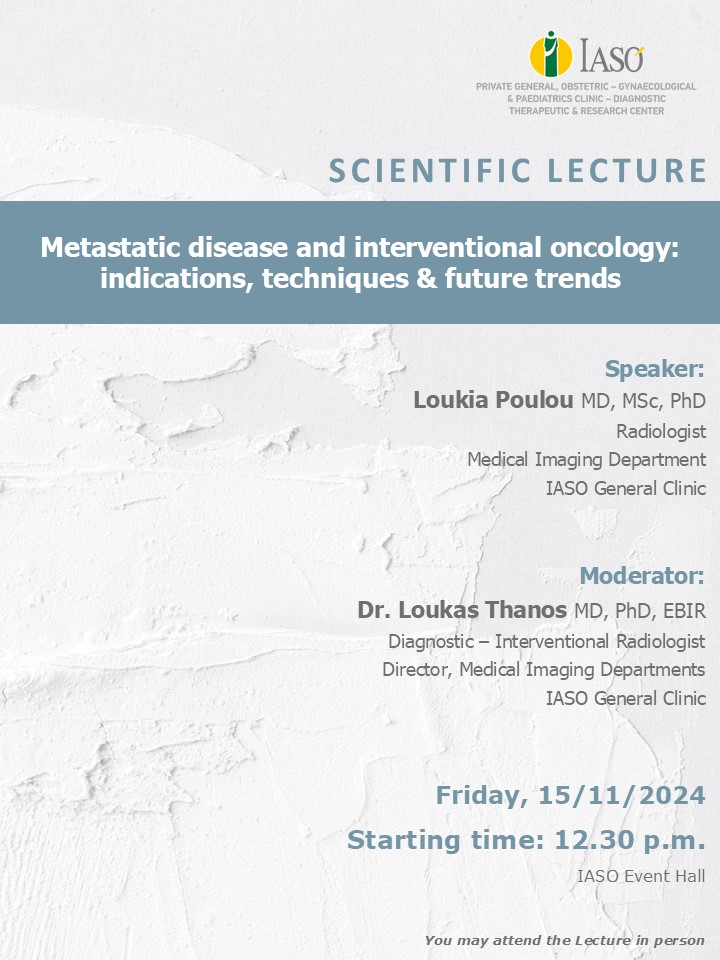 IASO
PRIVATE GENERAL, OBSTETRIC – GYNAECOLOGICAL & PAEDIATRICS CLINIC – DIAGNOSTIC THERAPEUTIC & RESEARCH CENTER

SCIENTIFIC LECTURE

Metastatic disease and interventional oncology: indications, techniques & future trends

Speaker:
Loukia Poulou MD, MSc, PhD
Radiologist
Medical Imaging Department
IASO General Clinic

Moderator:
Dr. Loukas Thanos MD, PhD, EBIR
Diagnostic – Interventional Radiologist
Director, Medical Imaging Departments
IASO General Clinic

Friday, 15/11/2024
Starting time: 12.30 p.m.
IASO Event Hall

You may attend the Lecture in person